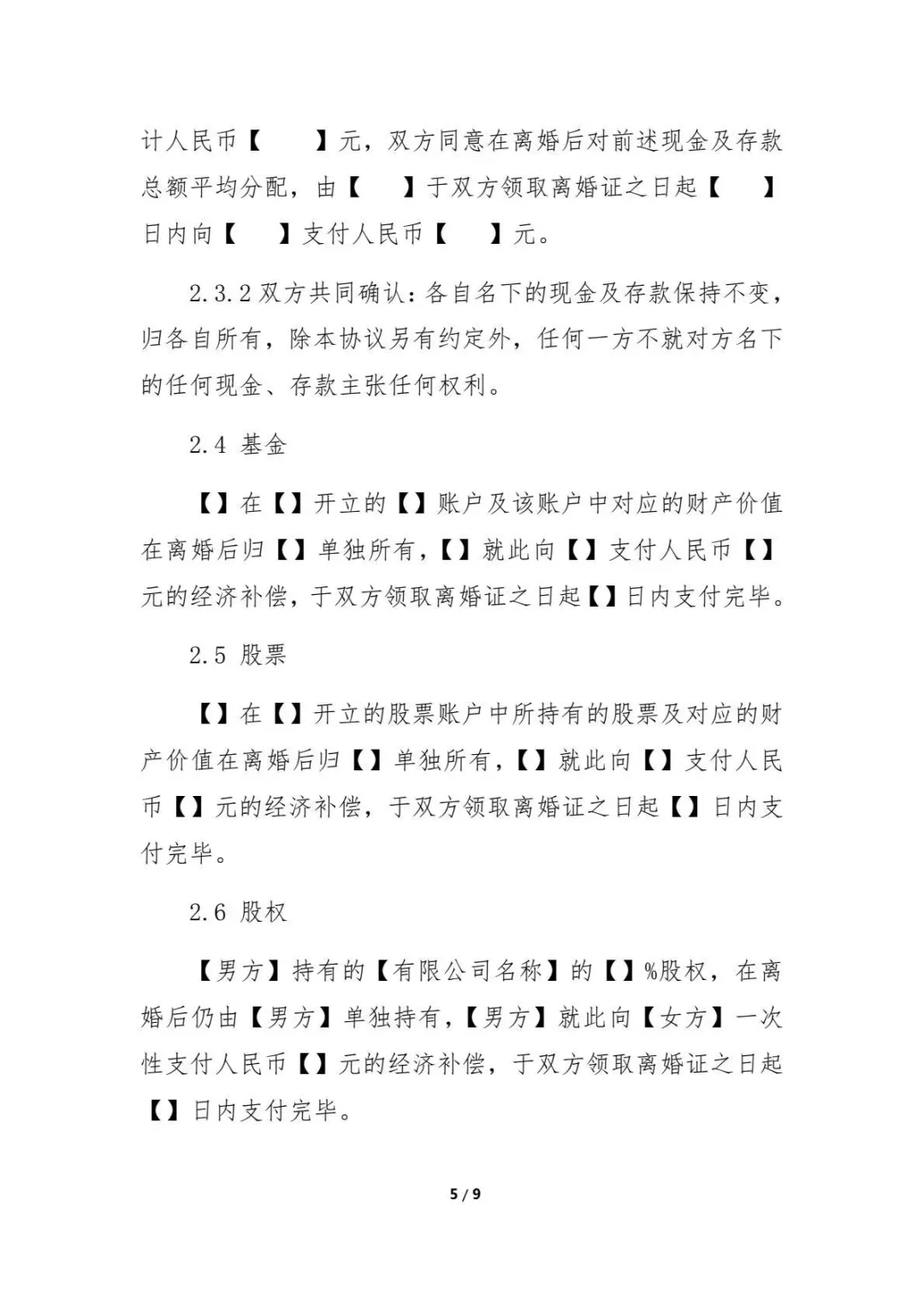 计人民币【　　】元，双方同意在离婚后对前述现金及存款总额平均分配，由【　　】于双方领取离婚证之日起【　　】日内向【　　】支付人民币【　　】元。

2.3.2 双方共同确认：各自名下的现金及存款保持不变，归各自所有，除本协议另有约定外，任何一方不就对方名下的任何现金、存款主张任何权利。

2.4 基金

【】在【】开立的【】账户及该账户中对应的财产价值在离婚后归【】单独所有，【】就此向【】支付人民币【】元的经济补偿，于双方领取离婚证之日起【】日内支付完毕。

2.5 股票

【】在【】开立的股票账户中所持有的股票及对应的财产价值在离婚后归【】单独所有，【】就此向【】支付人民币【】元的经济补偿，于双方领取离婚证之日起【】日内支付完毕。

2.6 股权

【男方】持有的【有限公司名称】的【】%股权，在离婚后仍由【男方】单独持有，【男方】就此向【女方】一次性支付人民币【】元的经济补偿，于双方领取离婚证之日起【】日内支付完毕。

5 / 9